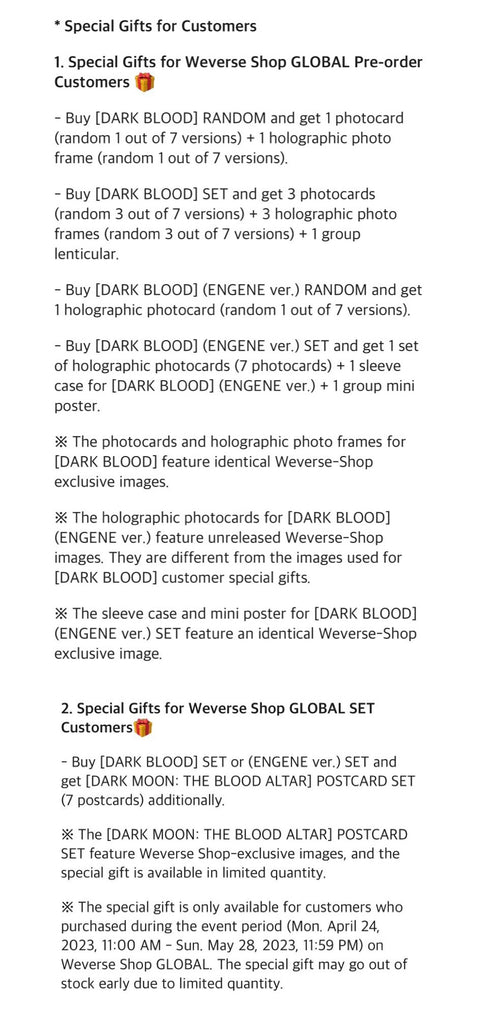 * Special Gifts for Customers

1. Special Gifts for Weverse Shop GLOBAL Pre-order Customers 🎁

- Buy [DARK BLOOD] RANDOM and get 1 photocard (random 1 out of 7 versions) + 1 holographic photo frame (random 1 out of 7 versions).

- Buy [DARK BLOOD] SET and get 3 photocards (random 3 out of 7 versions) + 3 holographic photo frames (random 3 out of 7 versions) + 1 group lenticular.

- Buy [DARK BLOOD] (ENGENE ver.) RANDOM and get 1 holographic photocard (random 1 out of 7 versions).

- Buy [DARK BLOOD] (ENGENE ver.) SET and get 1 set of holographic photocards (7 photocards) + 1 sleeve case for [DARK BLOOD] (ENGENE ver.) + 1 group mini poster.

※ The photocards and holographic photo frames for [DARK BLOOD] feature identical Weverse-Shop exclusive images.

※ The holographic photocards for [DARK BLOOD] (ENGENE ver.) feature unreleased Weverse-Shop images. They are different from the images used for [DARK BLOOD] customer special gifts.

※ The sleeve case and mini poster for [DARK BLOOD] (ENGENE ver.) SET feature an identical Weverse-Shop exclusive image.

2. Special Gifts for Weverse Shop GLOBAL SET Customers🎁

- Buy [DARK BLOOD] SET or (ENGENE ver.) SET and get [DARK MOON: THE BLOOD ALTAR] POSTCARD SET (7 postcards) additionally.

※ The [DARK MOON: THE BLOOD ALTAR] POSTCARD SET feature Weverse Shop-exclusive images, and the special gift is available in limited quantity.

※ The special gift is only available for customers who purchased during the event period (Mon. April 24, 2023, 11:00 AM - Sun. May 28, 2023, 11:59 PM) on Weverse Shop GLOBAL. The special gift may go out of stock early due to limited quantity.